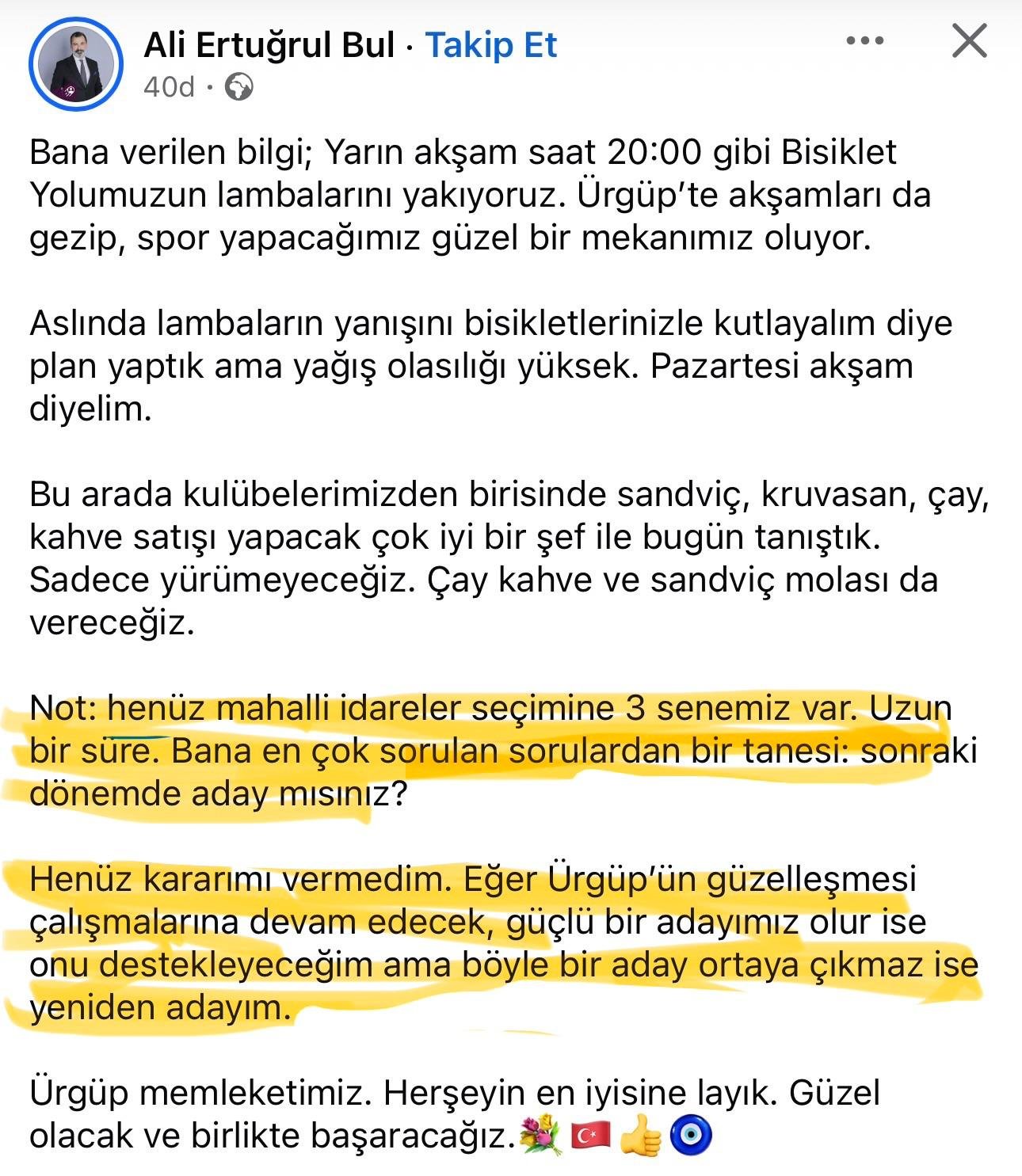 Ali Ertuğrul Bul · Takip Et
40d ·

Bana verilen bilgi; Yarın akşam saat 20:00 gibi Bisiklet Yolumuzun lambalarını yakıyoruz. Ürgüp'te akşamları da gezip, spor yapacağımız güzel bir mekanımız oluyor.

Aslında lambaların yanışını bisikletlerinizle kutlayalım diye plan yaptık ama yağış olasılığı yüksek. Pazartesi akşam diyelim.

Bu arada kulübelerimizden birisinde sandviç, kruvasan, çay, kahve satışı yapacak çok iyi bir şef ile bugün tanıştık. Sadece yürümeyeceğiz. Çay kahve ve sandviç molası da vereceğiz.

Not: henüz mahalli idareler seçimine 3 senemiz var. Uzun bir süre. Bana en çok sorulan sorulardan bir tanesi: sonraki dönemde aday mısınız?

Henüz kararımı vermedim. Eğer Ürgüp'ün güzelleşmesi çalışmalarına devam edecek, güçlü bir adayımız olur ise onu destekleyeceğim ama böyle bir aday ortaya çıkmaz ise yeniden adayım.

Ürgüp memleketimiz. Herşeyin en iyisine layık. Güzel olacak ve birlikte başaracağız.💐🇹🇷👍🧿